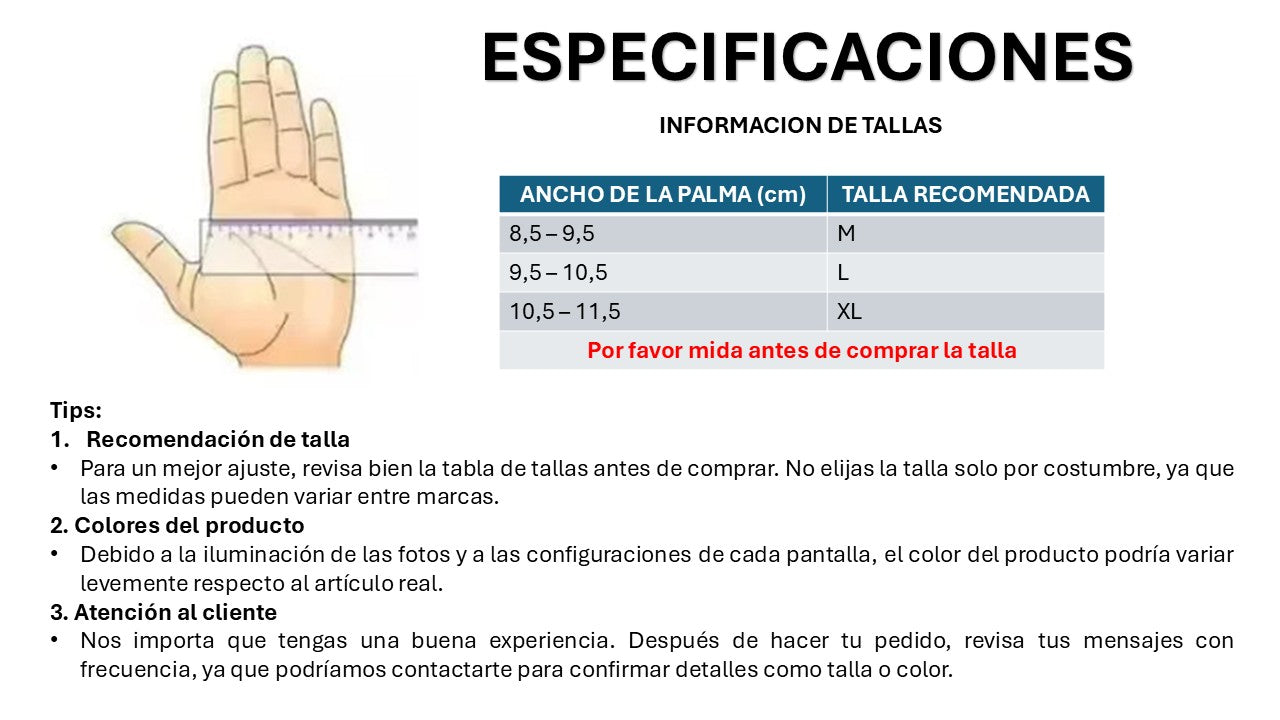 ESPECIFICACIONES

INFORMACION DE TALLAS

| ANCHO DE LA PALMA (cm) | TALLA RECOMENDADA |
|---|---|
| 8,5 – 9,5 | M |
| 9,5 – 10,5 | L |
| 10,5 – 11,5 | XL |
| Por favor mida antes de comprar la talla | |

Tips:
1. Recomendación de talla
• Para un mejor ajuste, revisa bien la tabla de tallas antes de comprar. No elijas la talla solo por costumbre, ya que las medidas pueden variar entre marcas.
2. Colores del producto
• Debido a la iluminación de las fotos y a las configuraciones de cada pantalla, el color del producto podría variar levemente respecto al artículo real.
3. Atención al cliente
• Nos importa que tengas una buena experiencia. Después de hacer tu pedido, revisa tus mensajes con frecuencia, ya que podríamos contactarte para confirmar detalles como talla o color.